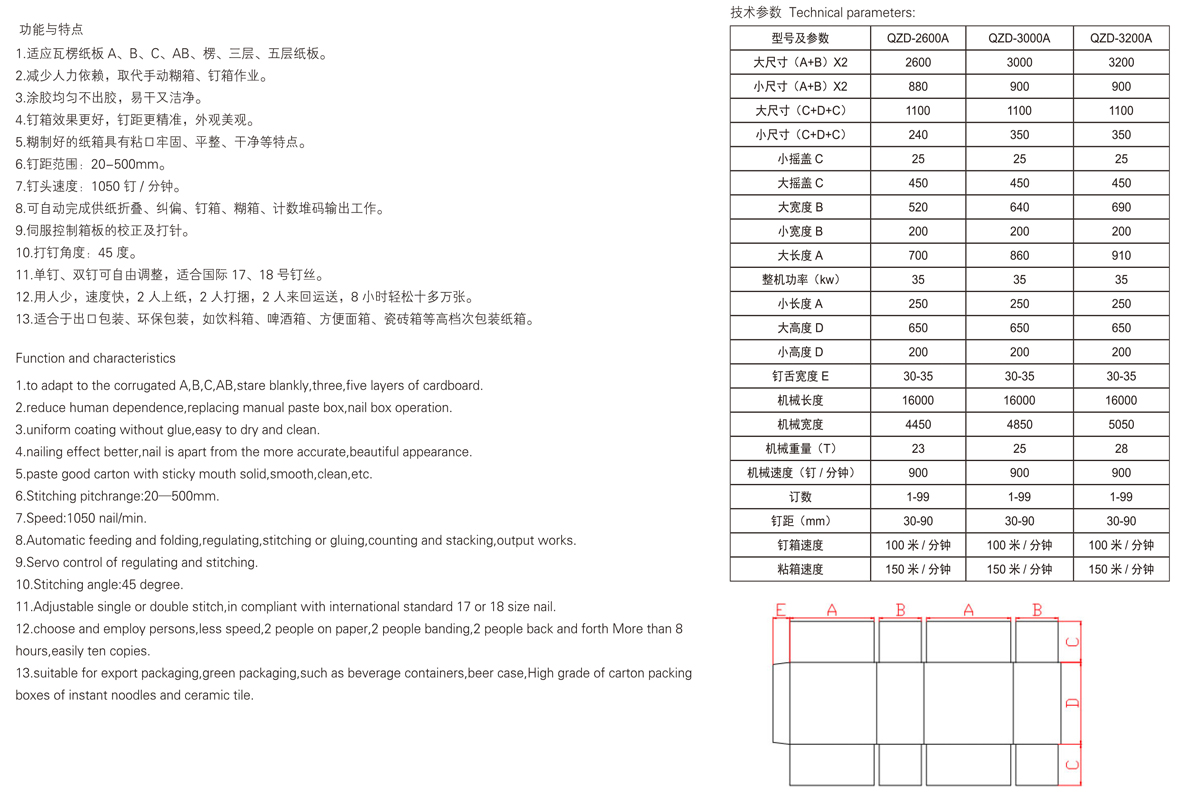 功能与特点

1.适应瓦楞纸板 A、B、C、AB、楞、三层、五层纸板。
2.减少人力依赖，取代手动糊箱、钉箱作业。
3.涂胶均匀不出胶，易干又洁净。
4.钉箱效果更好，钉距更精准，外观美观。
5.糊制好的纸箱具有粘口牢固、平整、干净等特点。
6.钉距范围：20–500mm。
7.钉头速度：1050 钉 / 分钟。
8.可自动完成供纸折叠、纠偏、钉箱、糊箱、计数堆码输出工作。
9.伺服控制箱板的校正及打针。
10.打钉角度：45 度。
11.单钉、双钉可自由调整，适合国际 17、18 号钉丝。
12.用人少，速度快，2 人上纸，2 人打捆，2 人来回运送，8 小时轻松十多万张。
13.适合于出口包装、环保包装，如饮料箱、啤酒箱、方便面箱、瓷砖箱等高档次包装纸箱。

Function and characteristics

1.to adapt to the corrugated A,B,C,AB,stare blankly,three,five layers of cardboard.
2.reduce human dependence,replacing manual paste box,nail box operation.
3.uniform coating without glue,easy to dry and clean.
4.nailing effect better,nail is apart from the more accurate,beautiful appearance.
5.paste good carton with sticky mouth solid,smooth,clean,etc.
6.Stitching pitchrange:20—500mm.
7.Speed:1050 nail/min.
8.Automatic feeding and folding,regulating,stitching or gluing,counting and stacking,output works.
9.Servo control of regulating and stitching.
10.Stitching angle:45 degree.
11.Adjustable single or double stitch,in compliant with international standard 17 or 18 size nail.
12.choose and employ persons,less speed,2 people on paper,2 people banding,2 people back and forth More than 8 hours,easily ten copies.
13.suitable for export packaging,green packaging,such as beverage containers,beer case,High grade of carton packing boxes of instant noodles and ceramic tile.

技术参数 Technical parameters:

| 型号及参数 | QZD-2600A | QZD-3000A | QZD-3200A |
|---|---|---|---|
| 大尺寸（A+B）X2 | 2600 | 3000 | 3200 |
| 小尺寸（A+B）X2 | 880 | 900 | 900 |
| 大尺寸（C+D+C） | 1100 | 1100 | 1100 |
| 小尺寸（C+D+C） | 240 | 350 | 350 |
| 小摇盖 C | 25 | 25 | 25 |
| 大摇盖 C | 450 | 450 | 450 |
| 大宽度 B | 520 | 640 | 690 |
| 小宽度 B | 200 | 200 | 200 |
| 大长度 A | 700 | 860 | 910 |
| 整机功率（kw） | 35 | 35 | 35 |
| 小长度 A | 250 | 250 | 250 |
| 大高度 D | 650 | 650 | 650 |
| 小高度 D | 200 | 200 | 200 |
| 钉舌宽度 E | 30-35 | 30-35 | 30-35 |
| 机械长度 | 16000 | 16000 | 16000 |
| 机械宽度 | 4450 | 4850 | 5050 |
| 机械重量（T） | 23 | 25 | 28 |
| 机械速度（钉 / 分钟） | 900 | 900 | 900 |
| 订数 | 1-99 | 1-99 | 1-99 |
| 钉距（mm） | 30-90 | 30-90 | 30-90 |
| 钉箱速度 | 100 米 / 分钟 | 100 米 / 分钟 | 100 米 / 分钟 |
| 粘箱速度 | 150 米 / 分钟 | 150 米 / 分钟 | 150 米 / 分钟 |

E A B A B
C
D
C